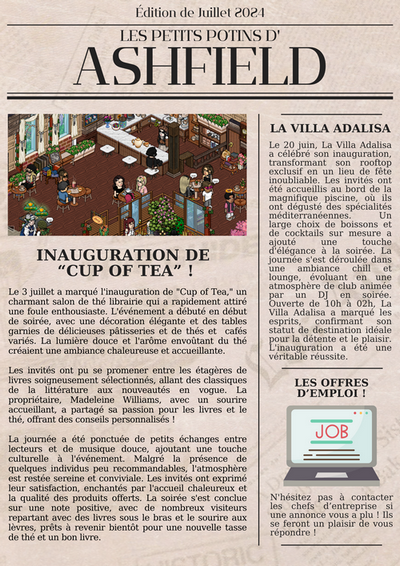 Édition de Juillet 2024

LES PETITS POTINS D'

ASHFIELD

INAUGURATION DE "CUP OF TEA" !

Le 3 juillet a marqué l'inauguration de "Cup of Tea," un charmant salon de thé librairie qui a rapidement attiré une foule enthousiaste. L'événement a débuté en début de soirée, avec une décoration élégante et des tables garnies de délicieuses pâtisseries et de thés et cafés variés. La lumière douce et l'arôme envoûtant du thé créaient une ambiance chaleureuse et accueillante.

Les invités ont pu se promener entre les étagères de livres soigneusement sélectionnés, allant des classiques de la littérature aux nouveautés en vogue. La propriétaire, Madeleine Williams, avec un sourire accueillant, a partagé sa passion pour les livres et le thé, offrant des conseils personnalisés !

La journée a été ponctuée de petits échanges entre lecteurs et de musique douce, ajoutant une touche culturelle à l'événement. Malgré la présence de quelques individus peu recommandables, l'atmosphère est restée sereine et conviviale. Les invités ont exprimé leur satisfaction, enchantés par l'accueil chaleureux et la qualité des produits offerts. La soirée s'est conclue sur une note positive, avec de nombreux visiteurs repartant avec des livres sous le bras et le sourire aux lèvres, prêts à revenir bientôt pour une nouvelle tasse de thé et un bon livre.

LA VILLA ADALISA

Le 20 juin, La Villa Adalisa a célébré son inauguration, transformant son rooftop exclusif en un lieu de fête inoubliable. Les invités ont été accueillis au bord de la magnifique piscine, où ils ont dégusté des spécialités méditerranéennes. Un large choix de boissons et de cocktails sur mesure a ajouté une touche d'élégance à la soirée. La journée s'est déroulée dans une ambiance chill et lounge, évoluant en une atmosphère de club animée par un DJ en soirée. Ouverte de 10h à 02h, La Villa Adalisa a marqué les esprits, confirmant son statut de destination idéale pour la détente et le plaisir. L'inauguration a été une véritable réussite.

LES OFFRES D'EMPLOI !

JOB

N'hésitez pas à contacter les chefs d'entreprise si une annonce vous a plu ! Ils se feront un plaisir de vous répondre !